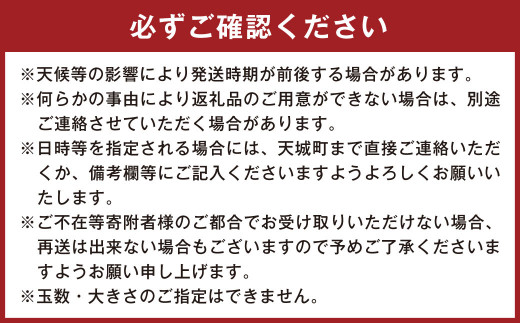 必ずご確認ください

※天候等の影響により発送時期が前後する場合があります。

※何らかの事由により返礼品のご用意ができない場合は、別途ご連絡させていただく場合があります。

※日時等を指定される場合には、天城町まで直接ご連絡いただくか、備考欄等にご記入くださいますようよろしくお願いいたします。

※ご不在等寄附者様のご都合でお受け取りいただけない場合、再送は出来ない場合もございますので予めご了承くださいますようお願い申し上げます。

※玉数・大きさのご指定はできません。